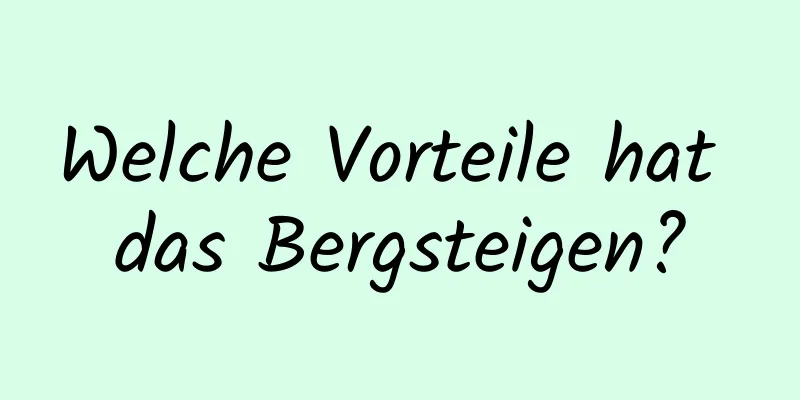 Welche Vorteile hat das Bergsteigen?